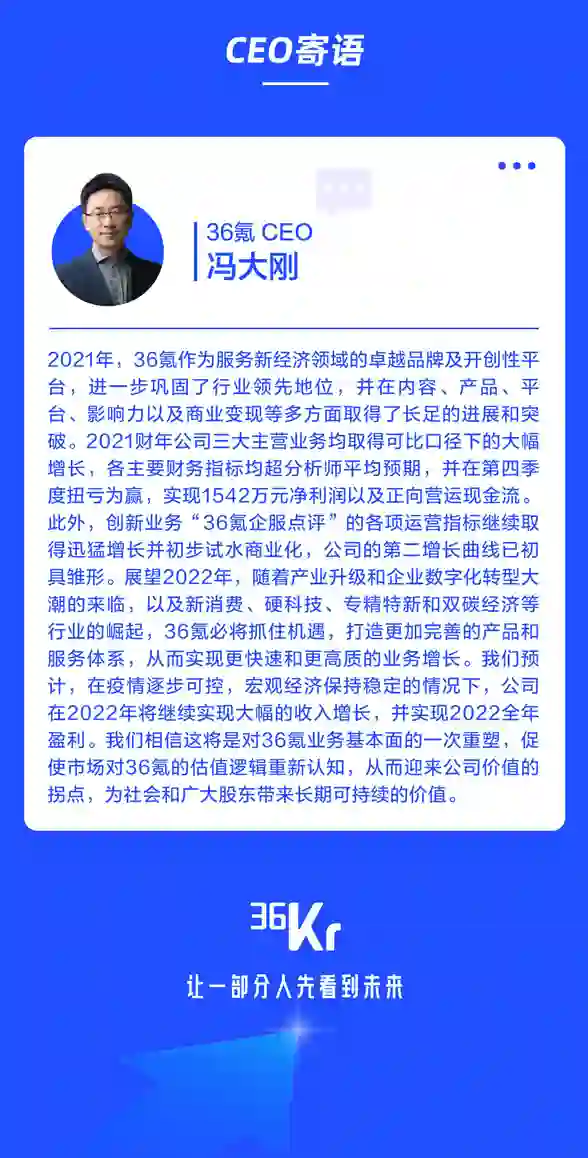 CEO寄语

36氪 CEO
冯大刚

2021年，36氪作为服务新经济领域的卓越品牌及开创性平台，进一步巩固了行业领先地位，并在内容、产品、平台、影响力以及商业变现等多方面取得了长足的进展和突破。2021财年公司三大主营业务均取得可比口径下的大幅增长，各主要财务指标均超分析师平均预期，并在第四季度扭亏为赢，实现1542万元净利润以及正向营运现金流。此外，创新业务“36氪企服点评”的各项运营指标继续取得迅猛增长并初步试水商业化，公司的第二增长曲线已初具雏形。展望2022年，随着产业升级和企业数字化转型大潮的来临，以及新消费、硬科技、专精特新和双碳经济等行业的崛起，36氪必将抓住机遇，打造更加完善的产品和服务体系，从而实现更快速和更高质的业务增长。我们预计，在疫情逐步可控，宏观经济保持稳定的情况下，公司在2022年将继续实现大幅的收入增长，并实现2022全年盈利。我们相信这将是对36氪业务基本面的一次重塑，促使市场对36氪的估值逻辑重新认知，从而迎来公司价值的拐点，为社会和广大股东带来长期可持续的价值。

36Kr
让一部分人先看到未来